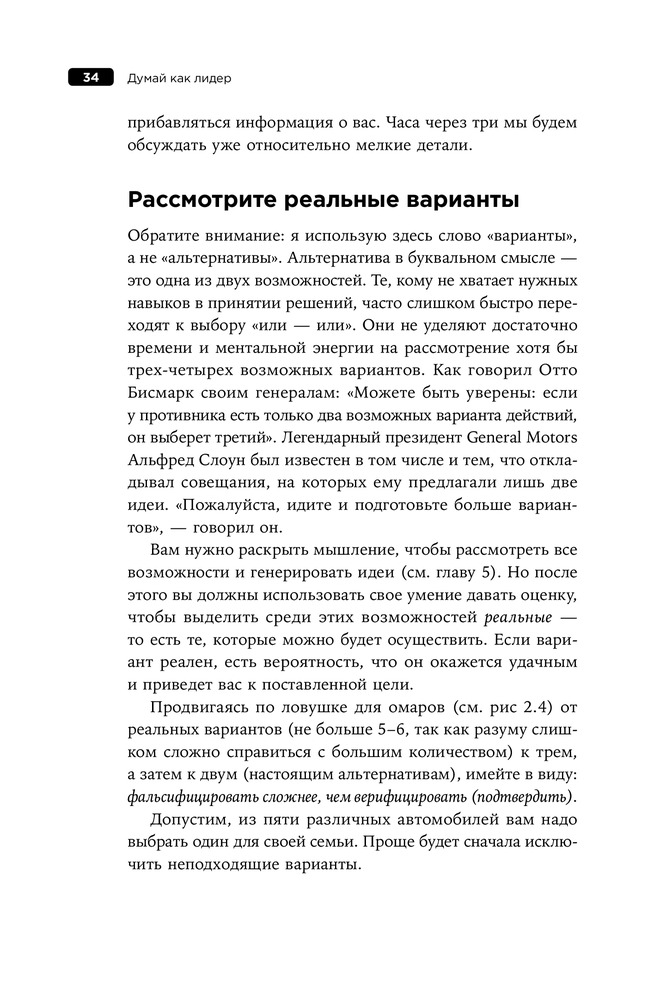 34 Думай как лидер

прибавляться информация о вас. Часа через три мы будем обсуждать уже относительно мелкие детали.

Рассмотрите реальные варианты

Обратите внимание: я использую здесь слово «варианты», а не «альтернативы». Альтернатива в буквальном смысле — это одна из двух возможностей. Те, кому не хватает нужных навыков в принятии решений, часто слишком быстро переходят к выбору «или — или». Они не уделяют достаточно времени и ментальной энергии на рассмотрение хотя бы трех-четырех возможных вариантов. Как говорил Отто Бисмарк своим генералам: «Можете быть уверены: если у противника есть только два возможных варианта действий, он выберет третий». Легендарный президент General Motors Альфред Слоун был известен в том числе и тем, что откладывал совещания, на которых ему предлагали лишь две идеи. «Пожалуйста, идите и подготовьте больше вариантов», — говорил он.

Вам нужно раскрыть мышление, чтобы рассмотреть все возможности и генерировать идеи (см. главу 5). Но после этого вы должны использовать свое умение давать оценку, чтобы выделить среди этих возможностей реальные — то есть те, которые можно будет осуществить. Если вариант реален, есть вероятность, что он окажется удачным и приведет вас к поставленной цели.

Продвигаясь по ловушке для омаров (см. рис 2.4) от реальных вариантов (не больше 5–6, так как разуму слишком сложно справиться с большим количеством) к трем, а затем к двум (настоящим альтернативам), имейте в виду: фальсифицировать сложнее, чем верифицировать (подтвердить).

Допустим, из пяти различных автомобилей вам надо выбрать один для своей семьи. Проще будет сначала исключить неподходящие варианты.